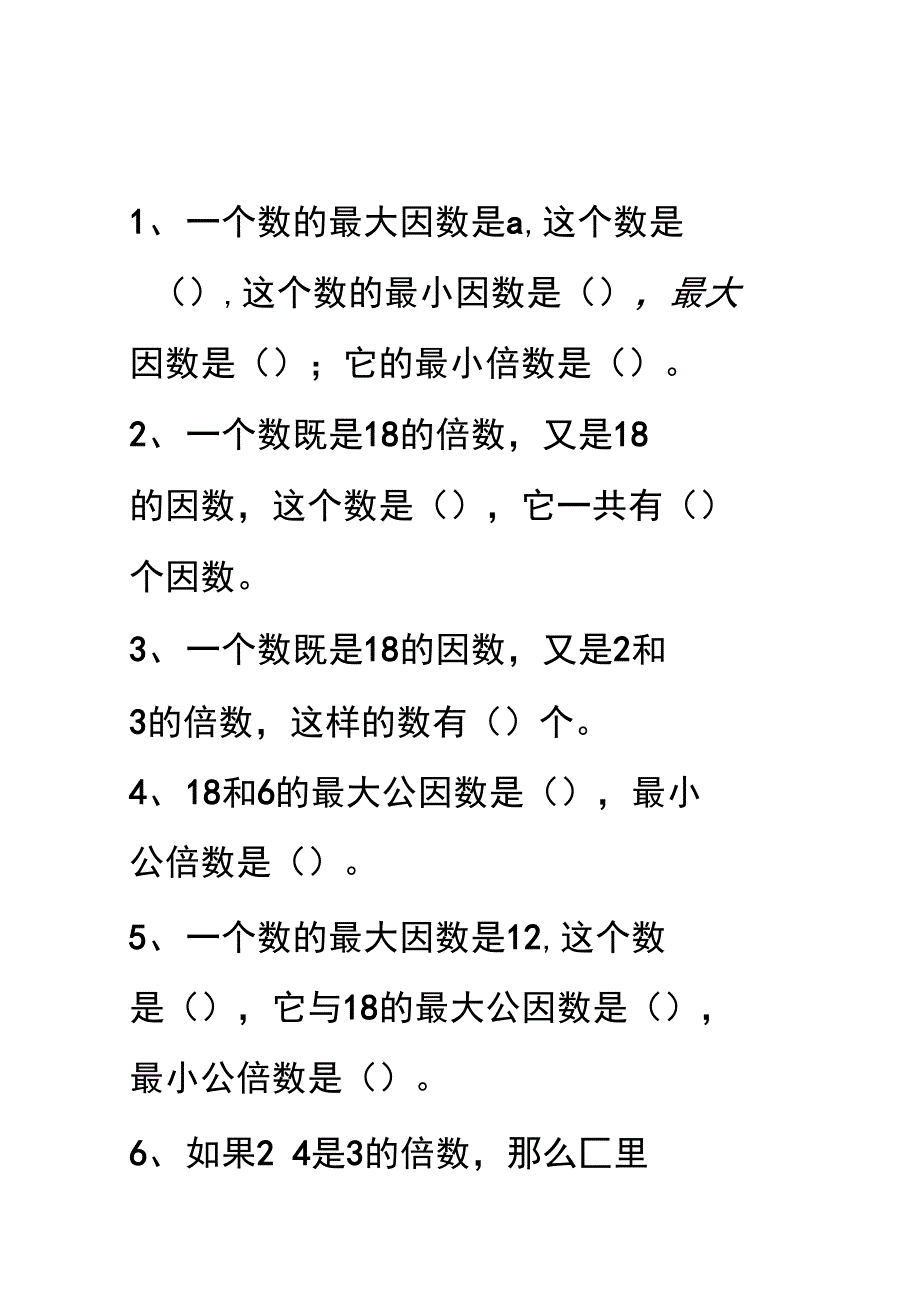 1、一个数的最大因数是a,这个数是（）,这个数的最小因数是（），最大因数是（）；它的最小倍数是（）。

2、一个数既是18的倍数，又是18的因数，这个数是（），它一共有（）个因数。

3、一个数既是18的因数，又是2和3的倍数，这样的数有（）个。

4、18和6的最大公因数是（），最小公倍数是（）。

5、一个数的最大因数是12,这个数是（），它与18的最大公因数是（），最小公倍数是（）。

6、如果2 4是3的倍数，那么匚里